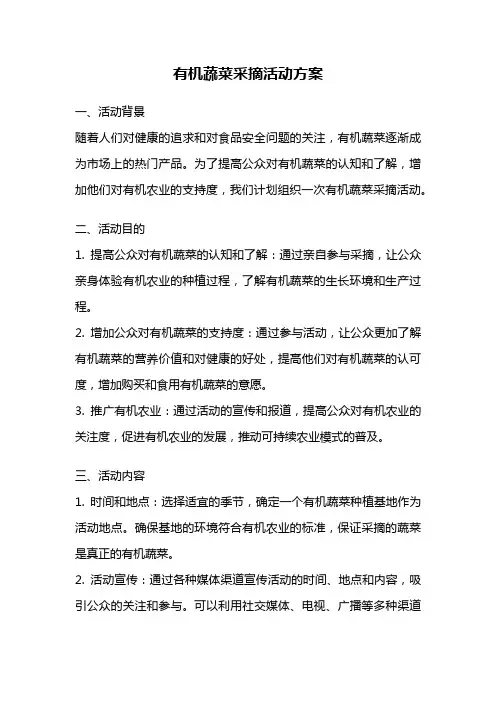 有机蔬菜采摘活动方案

一、活动背景

随着人们对健康的追求和对食品安全问题的关注，有机蔬菜逐渐成为市场上的热门产品。为了提高公众对有机蔬菜的认知和了解，增加他们对有机农业的支持度，我们计划组织一次有机蔬菜采摘活动。

二、活动目的

1. 提高公众对有机蔬菜的认知和了解：通过亲自参与采摘，让公众亲身体验有机农业的种植过程，了解有机蔬菜的生长环境和生产过程。

2. 增加公众对有机蔬菜的支持度：通过参与活动，让公众更加了解有机蔬菜的营养价值和对健康的好处，提高他们对有机蔬菜的认可度，增加购买和食用有机蔬菜的意愿。

3. 推广有机农业：通过活动的宣传和报道，提高公众对有机农业的关注度，促进有机农业的发展，推动可持续农业模式的普及。

三、活动内容

1. 时间和地点：选择适宜的季节，确定一个有机蔬菜种植基地作为活动地点。确保基地的环境符合有机农业的标准，保证采摘的蔬菜是真正的有机蔬菜。

2. 活动宣传：通过各种媒体渠道宣传活动的时间、地点和内容，吸引公众的关注和参与。可以利用社交媒体、电视、广播等多种渠道